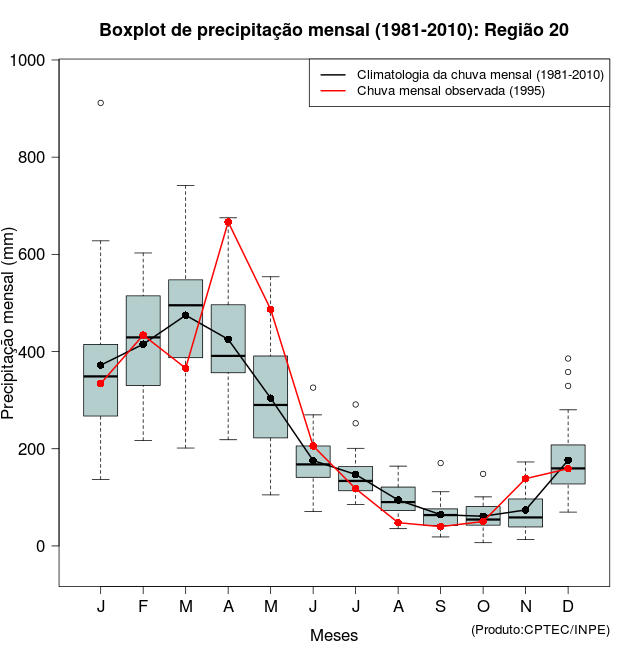 Boxplot de precipitação mensal (1981-2010): Região 20

Climatologia da chuva mensal (1981-2010)
Chuva mensal observada (1995)

Precipitação mensal (mm)

1000
800
600
400
200
0

J F M A M J J A S O N D

Meses

(Produto:CPTEC/INPE)